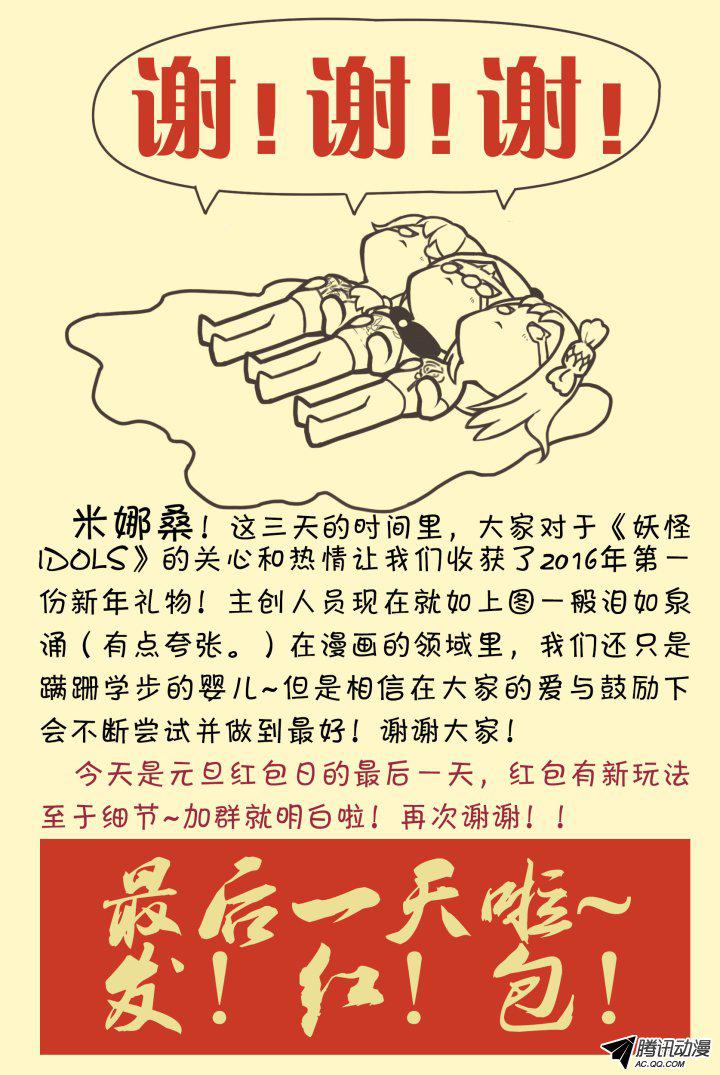 谢!谢!谢!

米娜桑!这三天的时间里,大家对于《妖怪IDOLS》的关心和热情让我们收获了2016年第一份新年礼物!主创人员现在就如上图一般泪如泉涌(有点夸张。)在漫画的领域里,我们还只是蹒跚学步的婴儿~但是相信在大家的爱与鼓励下会不断尝试并做到最好!谢谢大家!

今天是元旦红包日的最后一天,红包有新玩法至于细节~加群就明白啦!再次谢谢!!

最后一天啦~
发!红!包!

腾讯动漫
AC.QQ.COM